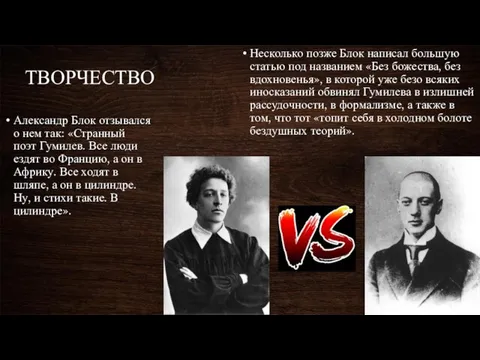 ТВОРЧЕСТВО

• Александр Блок отзывался о нем так: «Странный поэт Гумилев. Все люди ездят во Францию, а он в Африку. Все ходят в шляпе, а он в цилиндре. Ну, и стихи такие. В цилиндре».

• Несколько позже Блок написал большую статью под названием «Без божества, без вдохновенья», в которой уже безо всяких иносказаний обвинял Гумилева в излишней рассудочности, в формализме, а также в том, что тот «топит себя в холодном болоте бездушных теорий».

VS